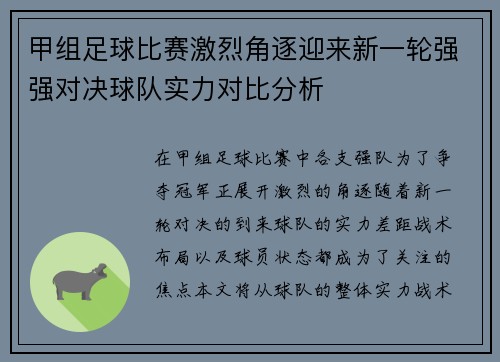 甲组足球比赛激烈角逐迎来新一轮强强对决球队实力对比分析

在甲组足球比赛中各支强队为了争夺冠军正展开激烈的角逐随着新一轮对决的到来球队的实力差距战术布局以及球员状态都成为了关注的焦点本文将从球队的整体实力战术